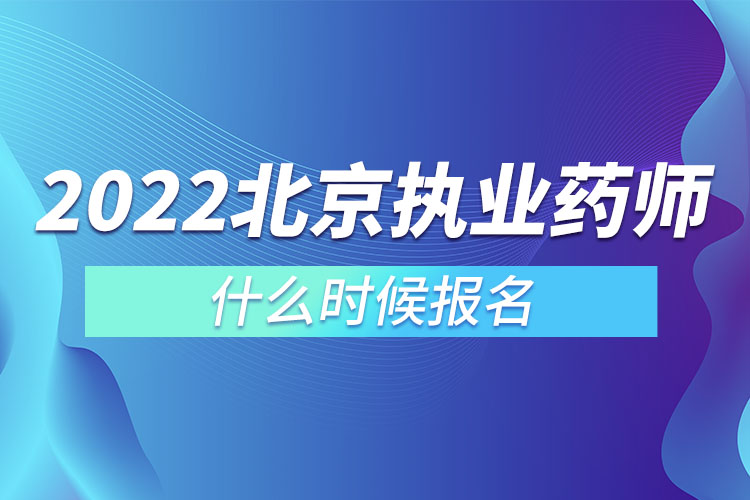 2022北京执业药师

什么时候报名